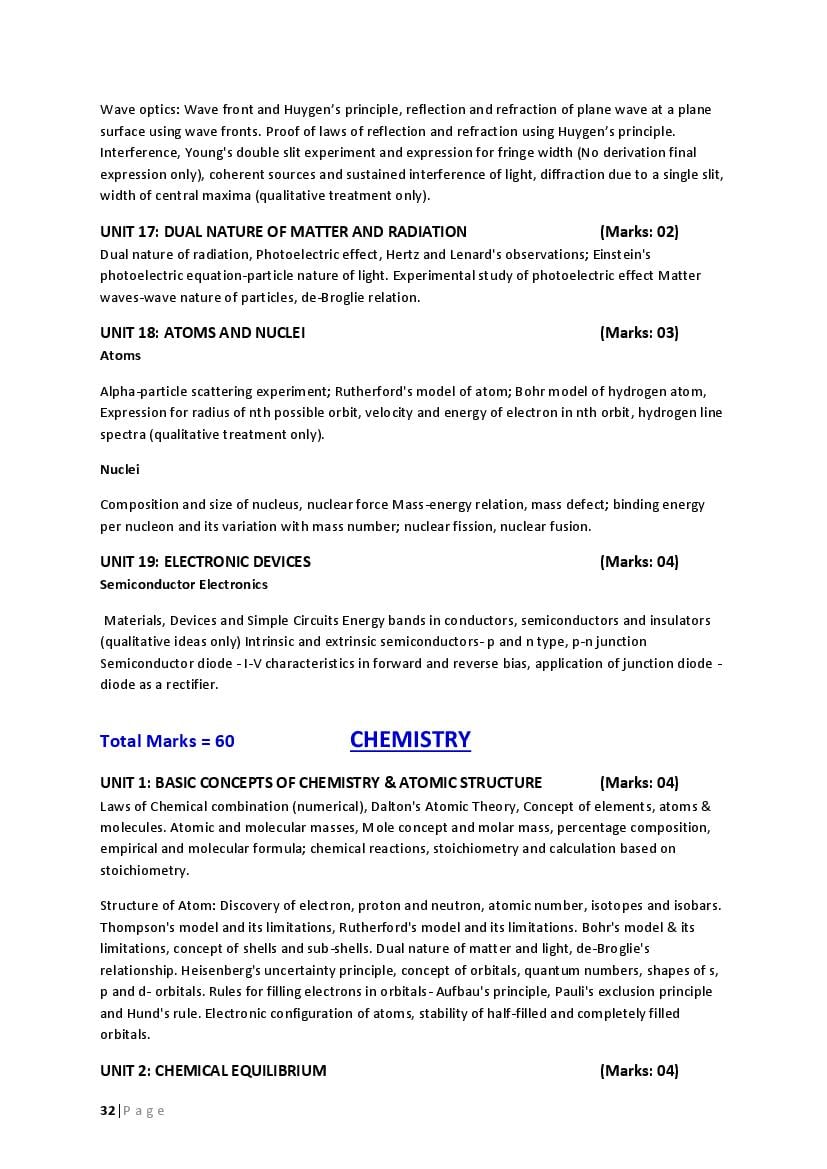 Wave optics: Wave front and Huygen's principle, reflection and refraction of plane wave at a plane surface using wave fronts. Proof of laws of reflection and refraction using Huygen's principle. Interference, Young's double slit experiment and expression for fringe width (No derivation final expression only), coherent sources and sustained interference of light, diffraction due to a single slit, width of central maxima (qualitative treatment only).

UNIT 17: DUAL NATURE OF MATTER AND RADIATION (Marks: 02)
Dual nature of radiation, Photoelectric effect, Hertz and Lenard's observations; Einstein's photoelectric equation-particle nature of light. Experimental study of photoelectric effect Matter waves-wave nature of particles, de-Broglie relation.

UNIT 18: ATOMS AND NUCLEI (Marks: 03)
Atoms

Alpha-particle scattering experiment; Rutherford's model of atom; Bohr model of hydrogen atom, Expression for radius of nth possible orbit, velocity and energy of electron in nth orbit, hydrogen line spectra (qualitative treatment only).

Nuclei

Composition and size of nucleus, nuclear force Mass-energy relation, mass defect; binding energy per nucleon and its variation with mass number; nuclear fission, nuclear fusion.

UNIT 19: ELECTRONIC DEVICES (Marks: 04)
Semiconductor Electronics

Materials, Devices and Simple Circuits Energy bands in conductors, semiconductors and insulators (qualitative ideas only) Intrinsic and extrinsic semiconductors- p and n type, p-n junction Semiconductor diode - I-V characteristics in forward and reverse bias, application of junction diode - diode as a rectifier.

Total Marks = 60 CHEMISTRY

UNIT 1: BASIC CONCEPTS OF CHEMISTRY & ATOMIC STRUCTURE (Marks: 04)
Laws of Chemical combination (numerical), Dalton's Atomic Theory, Concept of elements, atoms & molecules. Atomic and molecular masses, Mole concept and molar mass, percentage composition, empirical and molecular formula; chemical reactions, stoichiometry and calculation based on stoichiometry.

Structure of Atom: Discovery of electron, proton and neutron, atomic number, isotopes and isobars. Thompson's model and its limitations, Rutherford's model and its limitations. Bohr's model & its limitations, concept of shells and sub-shells. Dual nature of matter and light, de-Broglie's relationship. Heisenberg's uncertainty principle, concept of orbitals, quantum numbers, shapes of s, p and d- orbitals. Rules for filling electrons in orbitals- Aufbau's principle, Pauli's exclusion principle and Hund's rule. Electronic configuration of atoms, stability of half-filled and completely filled orbitals.

UNIT 2: CHEMICAL EQUILIBRIUM (Marks: 04)

32 | P a g e